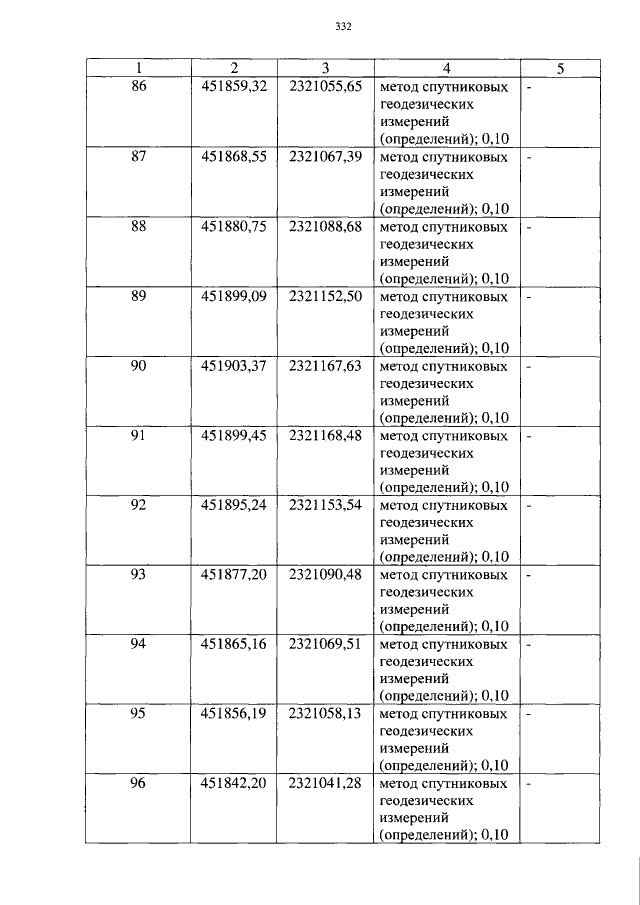 332

| 1 | 2 | 3 | 4 | 5 |
|---|---|---|---|---|
| 86 | 451859,32 | 2321055,65 | метод спутниковых геодезических измерений (определений); 0,10 | - |
| 87 | 451868,55 | 2321067,39 | метод спутниковых геодезических измерений (определений); 0,10 | - |
| 88 | 451880,75 | 2321088,68 | метод спутниковых геодезических измерений (определений); 0,10 | - |
| 89 | 451899,09 | 2321152,50 | метод спутниковых геодезических измерений (определений); 0,10 | - |
| 90 | 451903,37 | 2321167,63 | метод спутниковых геодезических измерений (определений); 0,10 | - |
| 91 | 451899,45 | 2321168,48 | метод спутниковых геодезических измерений (определений); 0,10 | - |
| 92 | 451895,24 | 2321153,54 | метод спутниковых геодезических измерений (определений); 0,10 | - |
| 93 | 451877,20 | 2321090,48 | метод спутниковых геодезических измерений (определений); 0,10 | - |
| 94 | 451865,16 | 2321069,51 | метод спутниковых геодезических измерений (определений); 0,10 | - |
| 95 | 451856,19 | 2321058,13 | метод спутниковых геодезических измерений (определений); 0,10 | - |
| 96 | 451842,20 | 2321041,28 | метод спутниковых геодезических измерений (определений); 0,10 | - |